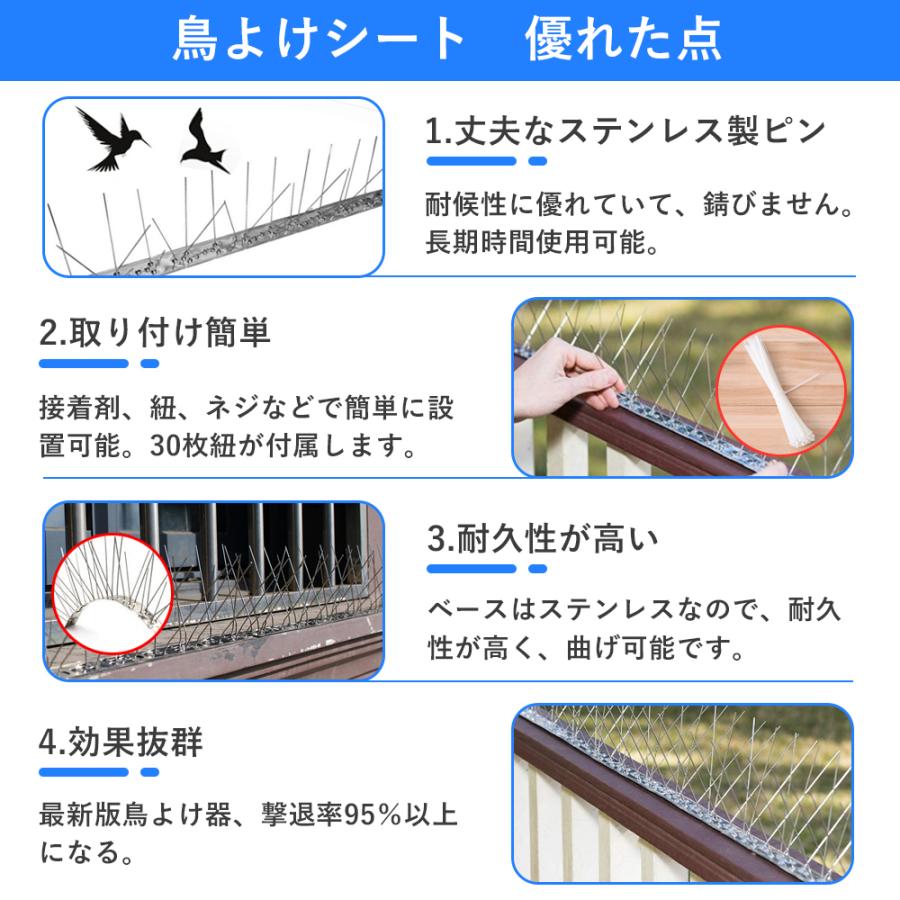 鳥よけシート　優れた点

1.丈夫なステンレス製ピン

耐候性に優れていて、錆びません。長期時間使用可能。

2.取り付け簡単

接着剤、紐、ネジなどで簡単に設置可能。30枚紐が付属します。

3.耐久性が高い

ベースはステンレスなので、耐久性が高く、曲げ可能です。

4.効果抜群

最新版鳥よけ器、撃退率95%以上になる。